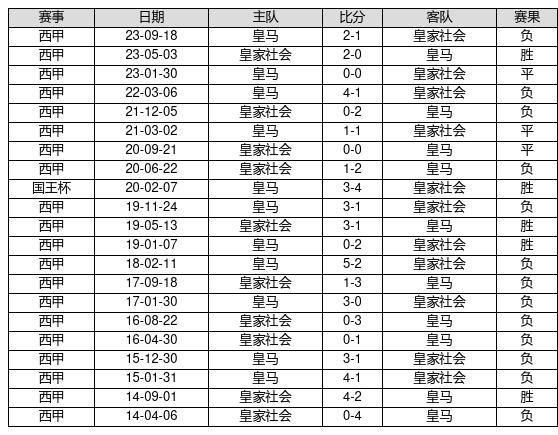 | 赛事 | 日期 | 主队 | 比分 | 客队 | 赛果 |
|---|---|---|---|---|---|
| 西甲 | 23-09-18 | 皇马 | 2-1 | 皇家社会 | 负 |
| 西甲 | 23-05-03 | 皇家社会 | 2-0 | 皇马 | 胜 |
| 西甲 | 23-01-30 | 皇马 | 0-0 | 皇家社会 | 平 |
| 西甲 | 22-03-06 | 皇马 | 4-1 | 皇家社会 | 负 |
| 西甲 | 21-12-05 | 皇家社会 | 0-2 | 皇马 | 负 |
| 西甲 | 21-03-02 | 皇马 | 1-1 | 皇家社会 | 平 |
| 西甲 | 20-09-21 | 皇家社会 | 0-0 | 皇马 | 平 |
| 西甲 | 20-06-22 | 皇家社会 | 1-2 | 皇马 | 负 |
| 国王杯 | 20-02-07 | 皇马 | 3-4 | 皇家社会 | 胜 |
| 西甲 | 19-11-24 | 皇马 | 3-1 | 皇家社会 | 负 |
| 西甲 | 19-05-13 | 皇家社会 | 3-1 | 皇马 | 胜 |
| 西甲 | 19-01-07 | 皇马 | 0-2 | 皇家社会 | 胜 |
| 西甲 | 18-02-11 | 皇马 | 5-2 | 皇家社会 | 负 |
| 西甲 | 17-09-18 | 皇家社会 | 1-3 | 皇马 | 负 |
| 西甲 | 17-01-30 | 皇马 | 3-0 | 皇家社会 | 负 |
| 西甲 | 16-08-22 | 皇家社会 | 0-3 | 皇马 | 负 |
| 西甲 | 16-04-30 | 皇家社会 | 0-1 | 皇马 | 负 |
| 西甲 | 15-12-30 | 皇马 | 3-1 | 皇家社会 | 负 |
| 西甲 | 15-01-31 | 皇马 | 4-1 | 皇家社会 | 负 |
| 西甲 | 14-09-01 | 皇家社会 | 4-2 | 皇马 | 胜 |
| 西甲 | 14-04-06 | 皇家社会 | 0-4 | 皇马 | 负 |